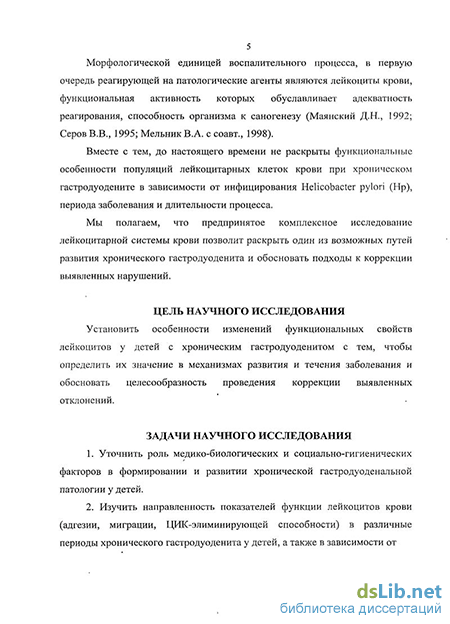 5

Морфологической единицей воспалительного процесса, в первую очередь реагирующей на патологические агенты являются лейкоциты крови, функциональная активность которых обуславливает адекватность реагирования, способность организма к саногенезу (Маянский Д.Н., 1992; Серов В.В., 1995; Мельник В.А. с соавт., 1998).

Вместе с тем, до настоящего времени не раскрыты функциональные особенности популяций лейкоцитарных клеток крови при хроническом гастродуодените в зависимости от инфицирования Helicobacter pylori (Hp), периода заболевания и длительности процесса.

Мы полагаем, что предпринятое комплексное исследование лейкоцитарной системы крови позволит раскрыть один из возможных путей развития хронического гастродуоденита и обосновать подходы к коррекции выявленных нарушений.

ЦЕЛЬ НАУЧНОГО ИССЛЕДОВАНИЯ

Установить особенности изменений функциональных свойств лейкоцитов у детей с хроническим гастродуоденитом с тем, чтобы определить их значение в механизмах развития и течения заболевания и обосновать целесообразность проведения коррекции выявленных отклонений.

ЗАДАЧИ НАУЧНОГО ИССЛЕДОВАНИЯ

1. Уточнить роль медико-биологических и социально-гигиенических факторов в формировании и развитии хронической гастродуоденальной патологии у детей.

2. Изучить направленность показателей функции лейкоцитов крови (адгезии, миграции, ЦИК-элиминирующей способности) в различные периоды хронического гастродуоденита у детей, а также в зависимости от

dsLib.net
библиотека диссертаций